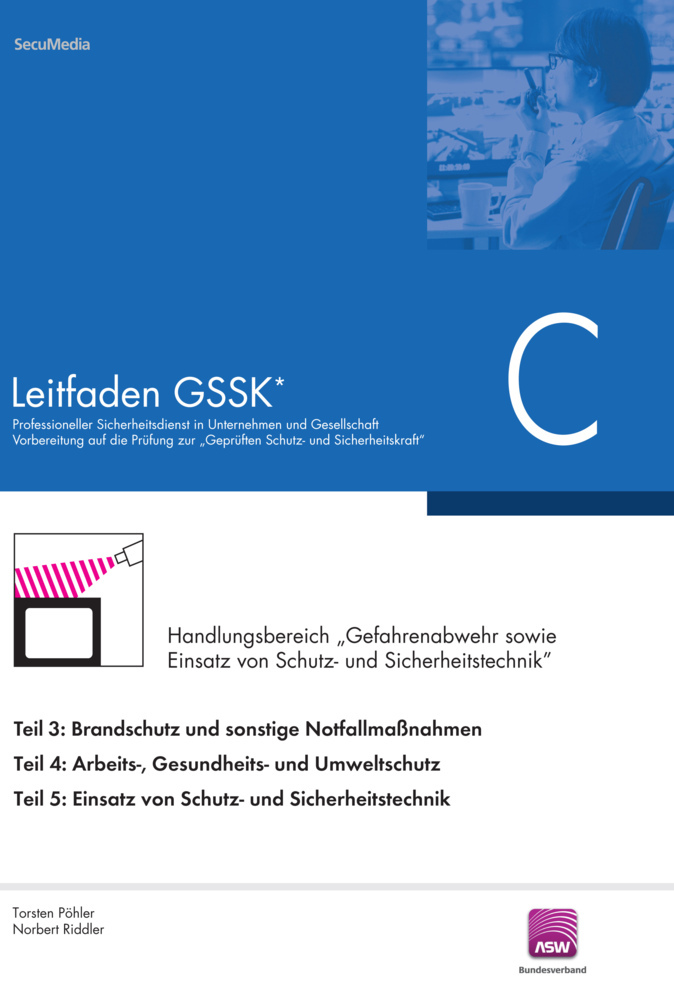 SecuMedia

Leitfaden GSSK*

Professioneller Sicherheitsdienst in Unternehmen und Gesellschaft
Vorbereitung auf die Prüfung zur „Geprüften Schutz- und Sicherheitskraft"

C

Handlungsbereich „Gefahrenabwehr sowie Einsatz von Schutz- und Sicherheitstechnik"

Teil 3: Brandschutz und sonstige Notfallmaßnahmen

Teil 4: Arbeits-, Gesundheits- und Umweltschutz

Teil 5: Einsatz von Schutz- und Sicherheitstechnik

Torsten Pöhler
Norbert Riddler

ASW
Bundesverband